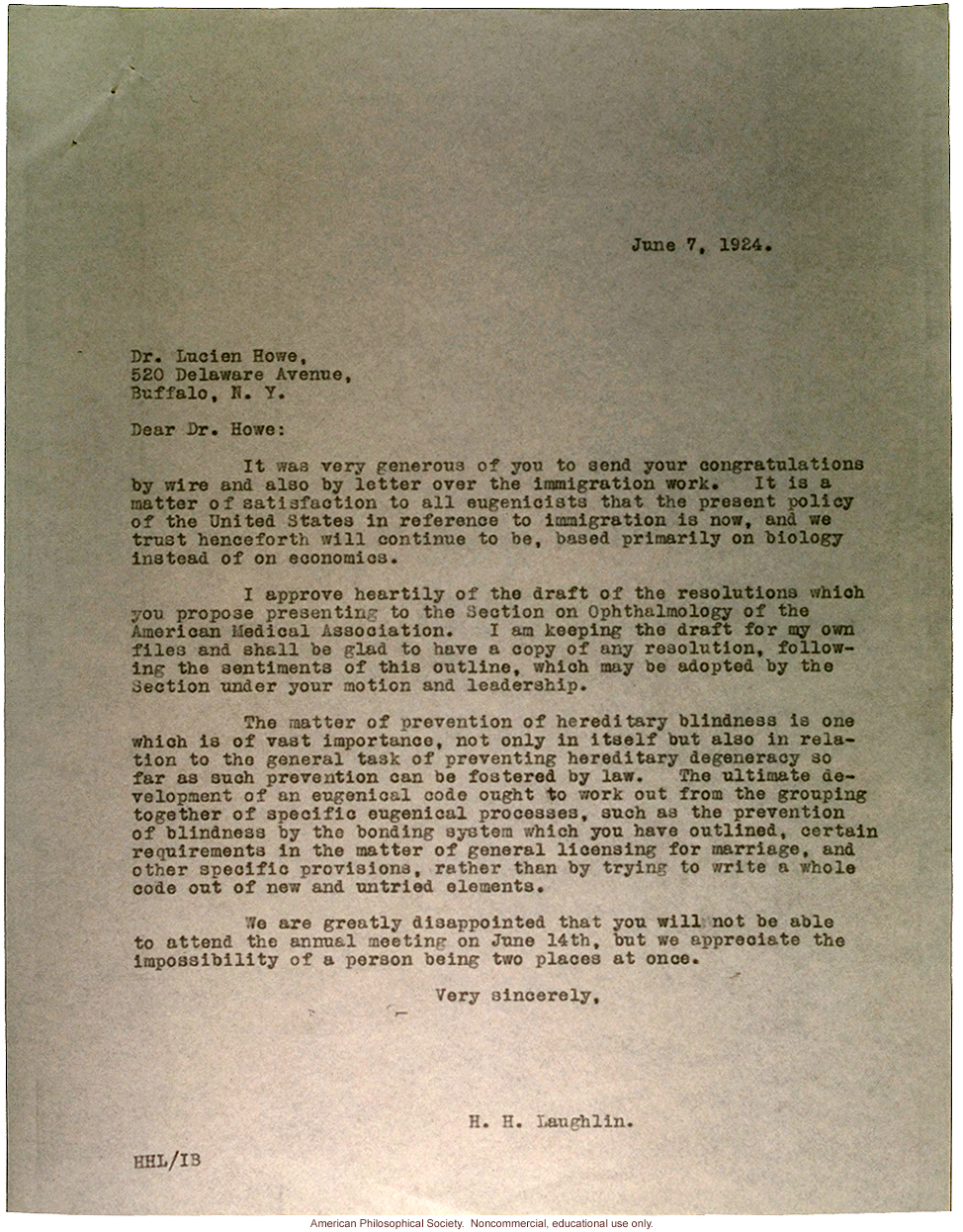 June 7, 1924.

Dr. Lucien Howe,
520 Delaware Avenue,
Buffalo, N. Y.

Dear Dr. Howe:

It was very generous of you to send your congratulations by wire and also by letter over the immigration work. It is a matter of satisfaction to all eugenicists that the present policy of the United States in reference to immigration is now, and we trust henceforth will continue to be, based primarily on biology instead of on economics.

I approve heartily of the draft of the resolutions which you propose presenting to the Section on Ophthalmology of the American Medical Association. I am keeping the draft for my own files and shall be glad to have a copy of any resolution, following the sentiments of this outline, which may be adopted by the Section under your motion and leadership.

The matter of prevention of hereditary blindness is one which is of vast importance, not only in itself but also in relation to the general task of preventing hereditary degeneracy so far as such prevention can be fostered by law. The ultimate development of an eugenical code ought to work out from the grouping together of specific eugenical processes, such as the prevention of blindness by the bonding system which you have outlined, certain requirements in the matter of general licensing for marriage, and other specific provisions, rather than by trying to write a whole code out of new and untried elements.

We are greatly disappointed that you will not be able to attend the annual meeting on June 14th, but we appreciate the impossibility of a person being two places at once.

Very sincerely,

H. H. Laughlin.

HHL/IB

American Philosophical Society. Noncommercial, educational use only.